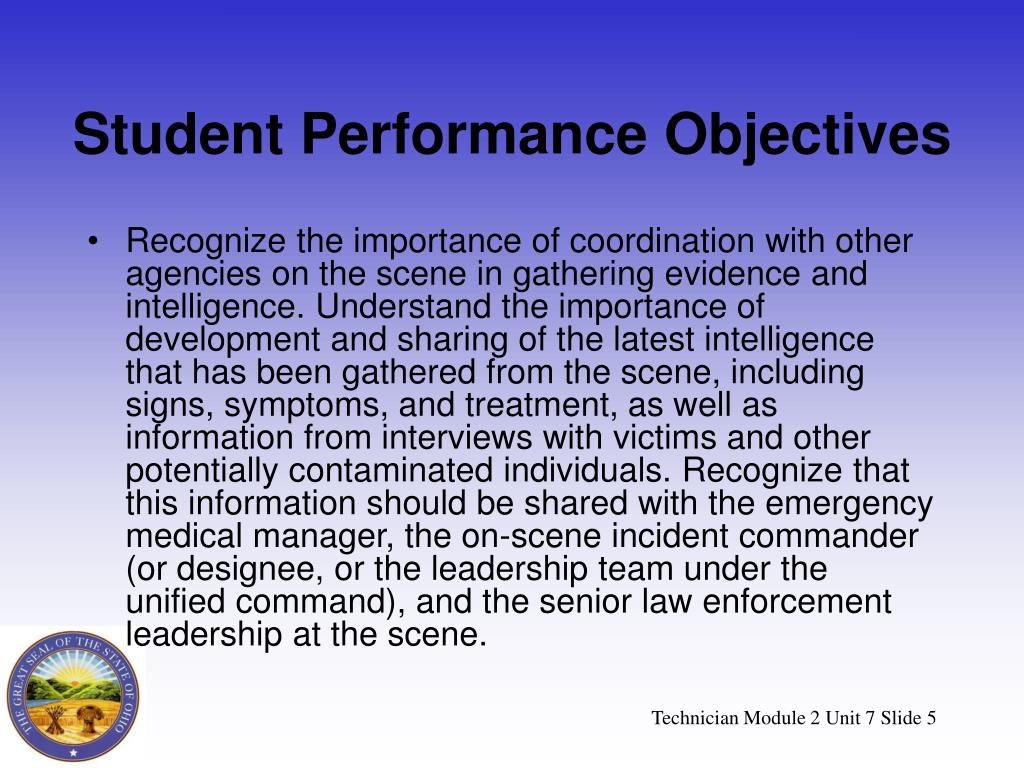 Student Performance Objectives

• Recognize the importance of coordination with other agencies on the scene in gathering evidence and intelligence. Understand the importance of development and sharing of the latest intelligence that has been gathered from the scene, including signs, symptoms, and treatment, as well as information from interviews with victims and other potentially contaminated individuals. Recognize that this information should be shared with the emergency medical manager, the on-scene incident commander (or designee, or the leadership team under the unified command), and the senior law enforcement leadership at the scene.

THE GREAT SEAL OF THE STATE OF OHIO

Technician Module 2 Unit 7 Slide 5